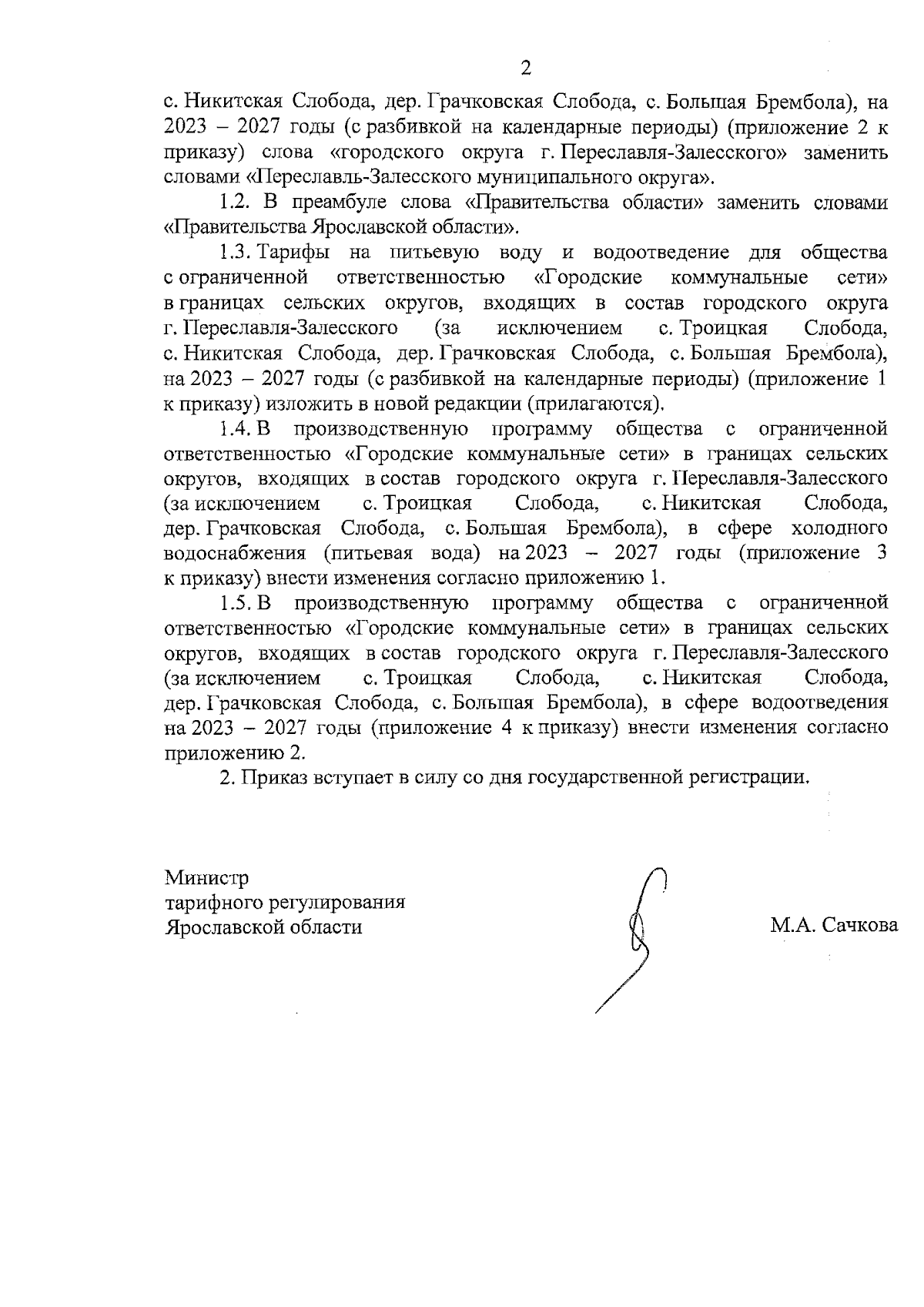 2

с. Никитская Слобода, дер. Грачковская Слобода, с. Большая Брембола), на 2023 – 2027 годы (с разбивкой на календарные периоды) (приложение 2 к приказу) слова «городского округа г. Переславля-Залесского» заменить словами «Переславль-Залесского муниципального округа».

1.2. В преамбуле слова «Правительства области» заменить словами «Правительства Ярославской области».

1.3. Тарифы на питьевую воду и водоотведение для общества с ограниченной ответственностью «Городские коммунальные сети» в границах сельских округов, входящих в состав городского округа г. Переславля-Залесского (за исключением с. Троицкая Слобода, с. Никитская Слобода, дер. Грачковская Слобода, с. Большая Брембола), на 2023 – 2027 годы (с разбивкой на календарные периоды) (приложение 1 к приказу) изложить в новой редакции (прилагаются).

1.4. В производственную программу общества с ограниченной ответственностью «Городские коммунальные сети» в границах сельских округов, входящих в состав городского округа г. Переславля-Залесского (за исключением с. Троицкая Слобода, с. Никитская Слобода, дер. Грачковская Слобода, с. Большая Брембола), в сфере холодного водоснабжения (питьевая вода) на 2023 – 2027 годы (приложение 3 к приказу) внести изменения согласно приложению 1.

1.5. В производственную программу общества с ограниченной ответственностью «Городские коммунальные сети» в границах сельских округов, входящих в состав городского округа г. Переславля-Залесского (за исключением с. Троицкая Слобода, с. Никитская Слобода, дер. Грачковская Слобода, с. Большая Брембола), в сфере водоотведения на 2023 – 2027 годы (приложение 4 к приказу) внести изменения согласно приложению 2.

2. Приказ вступает в силу со дня государственной регистрации.

Министр
тарифного регулирования
Ярославской области

М.А. Сачкова